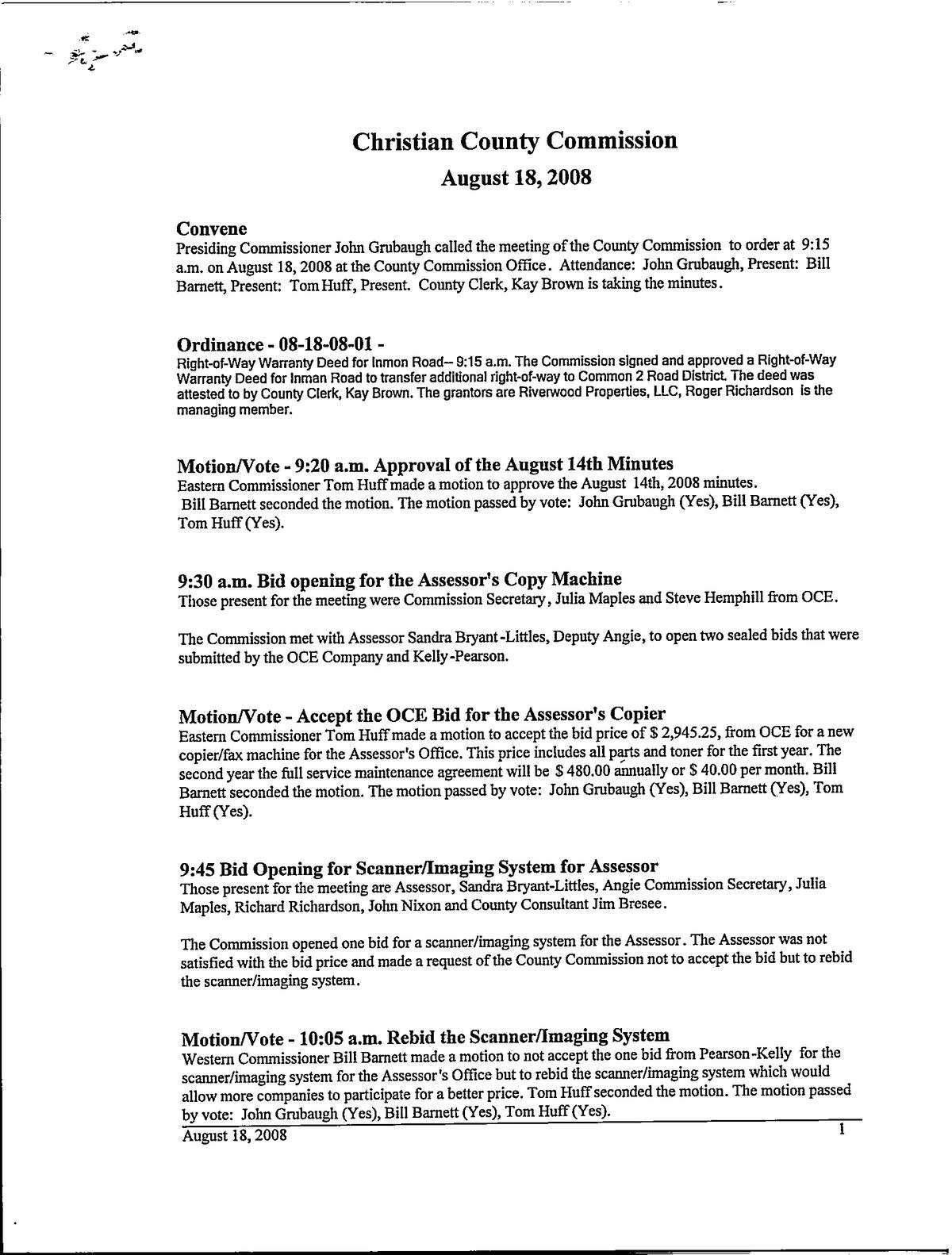 Christian County Commission

August 18, 2008

Convene

Presiding Commissioner John Grubaugh called the meeting of the County Commission to order at 9:15 a.m. on August 18, 2008 at the County Commission Office. Attendance: John Grubaugh, Present: Bill Barnett, Present: Tom Huff, Present. County Clerk, Kay Brown is taking the minutes.

Ordinance - 08-18-08-01 -

Right-of-Way Warranty Deed for Inmon Road-- 9:15 a.m. The Commission signed and approved a Right-of-Way Warranty Deed for Inman Road to transfer additional right-of-way to Common 2 Road District. The deed was attested to by County Clerk, Kay Brown. The grantors are Riverwood Properties, LLC, Roger Richardson is the managing member.

Motion/Vote - 9:20 a.m. Approval of the August 14th Minutes

Eastern Commissioner Tom Huff made a motion to approve the August 14th, 2008 minutes. Bill Barnett seconded the motion. The motion passed by vote: John Grubaugh (Yes), Bill Barnett (Yes), Tom Huff (Yes).

9:30 a.m. Bid opening for the Assessor's Copy Machine

Those present for the meeting were Commission Secretary, Julia Maples and Steve Hemphill from OCE.

The Commission met with Assessor Sandra Bryant-Littles, Deputy Angie, to open two sealed bids that were submitted by the OCE Company and Kelly-Pearson.

Motion/Vote - Accept the OCE Bid for the Assessor's Copier

Eastern Commissioner Tom Huff made a motion to accept the bid price of $ 2,945.25, from OCE for a new copier/fax machine for the Assessor's Office. This price includes all parts and toner for the first year. The second year the full service maintenance agreement will be $ 480.00 annually or $ 40.00 per month. Bill Barnett seconded the motion. The motion passed by vote: John Grubaugh (Yes), Bill Barnett (Yes), Tom Huff (Yes).

9:45 Bid Opening for Scanner/Imaging System for Assessor

Those present for the meeting are Assessor, Sandra Bryant-Littles, Angie Commission Secretary, Julia Maples, Richard Richardson, John Nixon and County Consultant Jim Bresee.

The Commission opened one bid for a scanner/imaging system for the Assessor. The Assessor was not satisfied with the bid price and made a request of the County Commission not to accept the bid but to rebid the scanner/imaging system.

Motion/Vote - 10:05 a.m. Rebid the Scanner/Imaging System

Western Commissioner Bill Barnett made a motion to not accept the one bid from Pearson-Kelly for the scanner/imaging system for the Assessor's Office but to rebid the scanner/imaging system which would allow more companies to participate for a better price. Tom Huff seconded the motion. The motion passed by vote: John Grubaugh (Yes), Bill Barnett (Yes), Tom Huff (Yes).

August 18, 2008

1